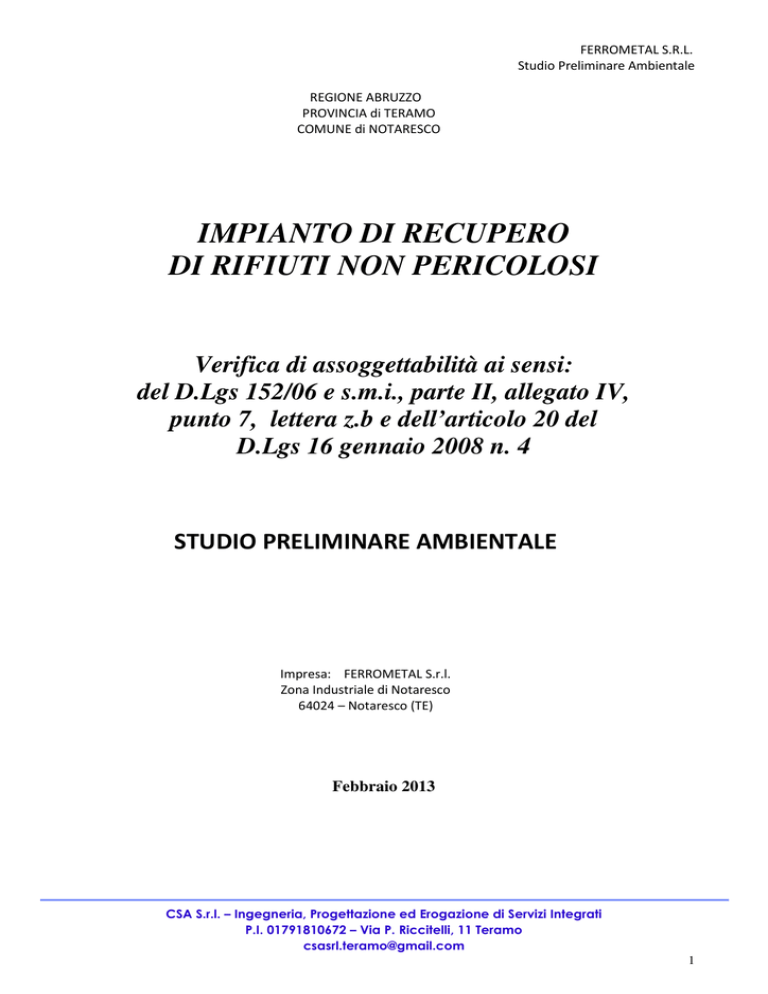 FERROMETAL S.R.L.
Studio Preliminare Ambientale

REGIONE ABRUZZO
PROVINCIA di TERAMO
COMUNE di NOTARESCO

IMPIANTO DI RECUPERO
DI RIFIUTI NON PERICOLOSI

Verifica di assoggettabilità ai sensi:
del D.Lgs 152/06 e s.m.i., parte II, allegato IV, punto 7, lettera z.b e dell'articolo 20 del D.Lgs 16 gennaio 2008 n. 4

STUDIO PRELIMINARE AMBIENTALE

Impresa: FERROMETAL S.r.l.
Zona Industriale di Notaresco
64024 – Notaresco (TE)

Febbraio 2013

CSA S.r.l. – Ingegneria, Progettazione ed Erogazione di Servizi Integrati
P.I. 01791810672 – Via P. Riccitelli, 11 Teramo
csasrl.teramo@gmail.com

1